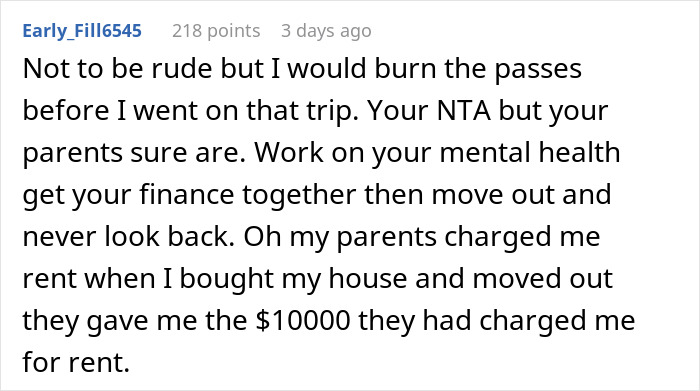 Early_Fill6545 218 points 3 days ago

Not to be rude but I would burn the passes before I went on that trip. Your NTA but your parents sure are. Work on your mental health get your finance together then move out and never look back. Oh my parents charged me rent when I bought my house and moved out they gave me the \$10000 they had charged me for rent.